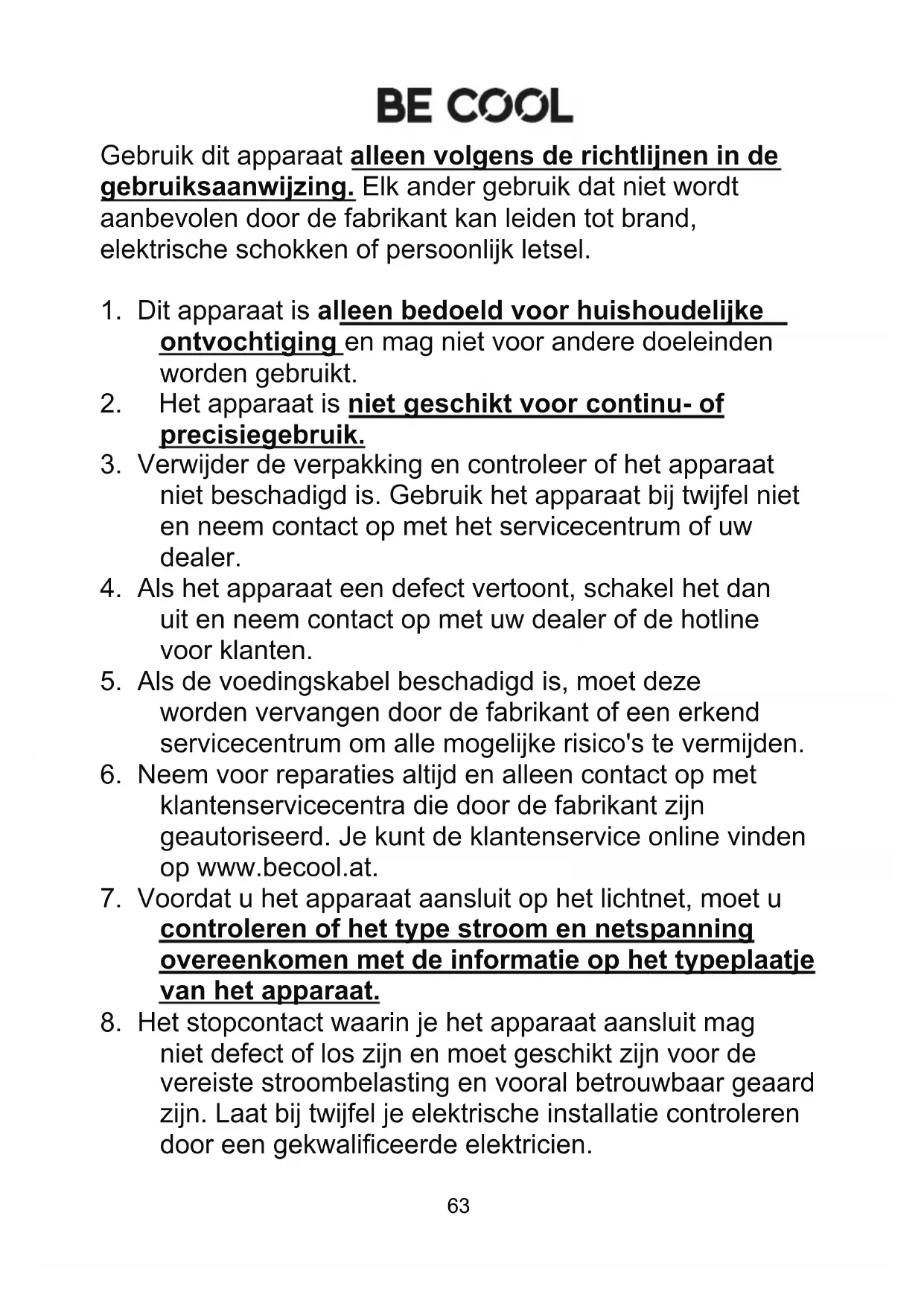 BE COOL

Gebruik dit apparaat alleen volgens de richtlijnen in de gebruiksaanwijzing. Elk ander gebruik dat niet wordt aanbevolen door de fabrikant kan leiden tot brand, elektrische schokken of persoonlijk letsel.

1. Dit apparaat is alleen bedoeld voor huishoudelijke ontvochtiging en mag niet voor andere doeleinden worden gebruikt.
2. Het apparaat is niet geschikt voor continu- of precisiegebruik.
3. Verwijder de verpakking en controleer of het apparaat niet beschadigd is. Gebruik het apparaat bij twijfel niet en neem contact op met het servicecentrum of uw dealer.
4. Als het apparaat een defect vertoont, schakel het dan uit en neem contact op met uw dealer of de hotline voor klanten.
5. Als de voedingskabel beschadigd is, moet deze worden vervangen door de fabrikant of een erkend servicecentrum om alle mogelijke risico's te vermijden.
6. Neem voor reparaties altijd en alleen contact op met klantenservicecentra die door de fabrikant zijn geautoriseerd. Je kunt de klantenservice online vinden op www.becool.at.
7. Voordat u het apparaat aansluit op het lichtnet, moet u controleren of het type stroom en netspanning overeenkomen met de informatie op het typeplaatje van het apparaat.
8. Het stopcontact waarin je het apparaat aansluit mag niet defect of los zijn en moet geschikt zijn voor de vereiste stroombelasting en vooral betrouwbaar geaard zijn. Laat bij twijfel je elektrische installatie controleren door een gekwalificeerde elektricien.

63